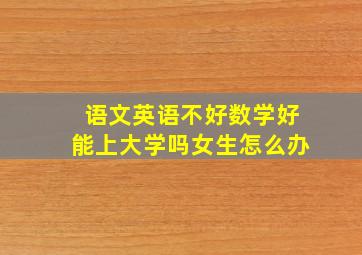 语文英语不好数学好
能上大学吗女生怎么办